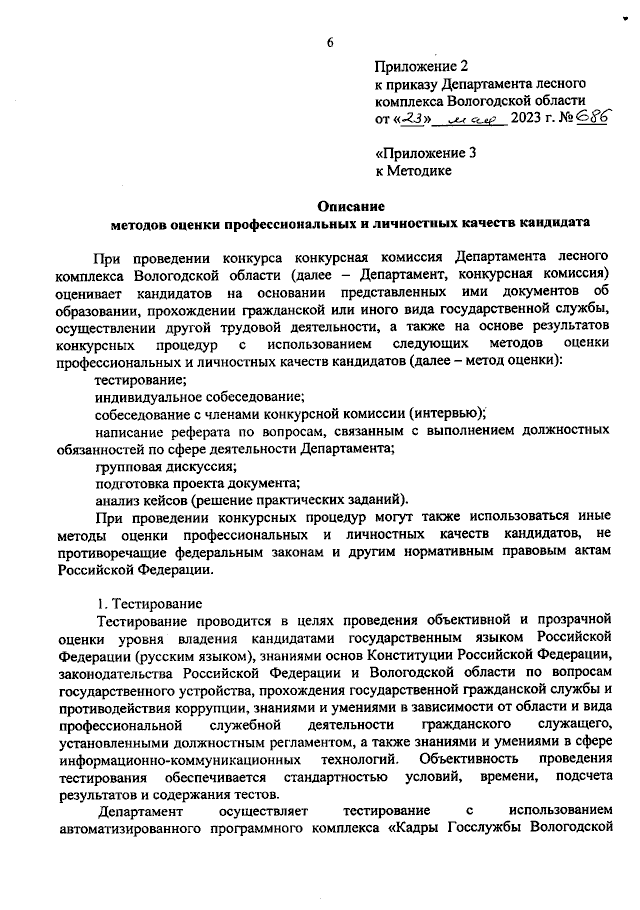 6

Приложение 2
к приказу Департамента лесного комплекса Вологодской области
от «23» мая 2023 г. № 686

«Приложение 3
к Методике

Описание
методов оценки профессиональных и личностных качеств кандидата

При проведении конкурса конкурсная комиссия Департамента лесного комплекса Вологодской области (далее – Департамент, конкурсная комиссия) оценивает кандидатов на основании представленных ими документов об образовании, прохождении гражданской или иного вида государственной службы, осуществлении другой трудовой деятельности, а также на основе результатов конкурсных процедур с использованием следующих методов оценки профессиональных и личностных качеств кандидатов (далее – метод оценки):

тестирование;

индивидуальное собеседование;

собеседование с членами конкурсной комиссии (интервью);

написание реферата по вопросам, связанным с выполнением должностных обязанностей по сфере деятельности Департамента;

групповая дискуссия;

подготовка проекта документа;

анализ кейсов (решение практических заданий).

При проведении конкурсных процедур могут также использоваться иные методы оценки профессиональных и личностных качеств кандидатов, не противоречащие федеральным законам и другим нормативным правовым актам Российской Федерации.

1. Тестирование

Тестирование проводится в целях проведения объективной и прозрачной оценки уровня владения кандидатами государственным языком Российской Федерации (русским языком), знаниями основ Конституции Российской Федерации, законодательства Российской Федерации и Вологодской области по вопросам государственного устройства, прохождения государственной гражданской службы и противодействия коррупции, знаниями и умениями в зависимости от области и вида профессиональной служебной деятельности гражданского служащего, установленными должностным регламентом, а также знаниями и умениями в сфере информационно-коммуникационных технологий. Объективность проведения тестирования обеспечивается стандартностью условий, времени, подсчета результатов и содержания тестов.

Департамент осуществляет тестирование с использованием автоматизированного программного комплекса «Кадры Госслужбы Вологодской